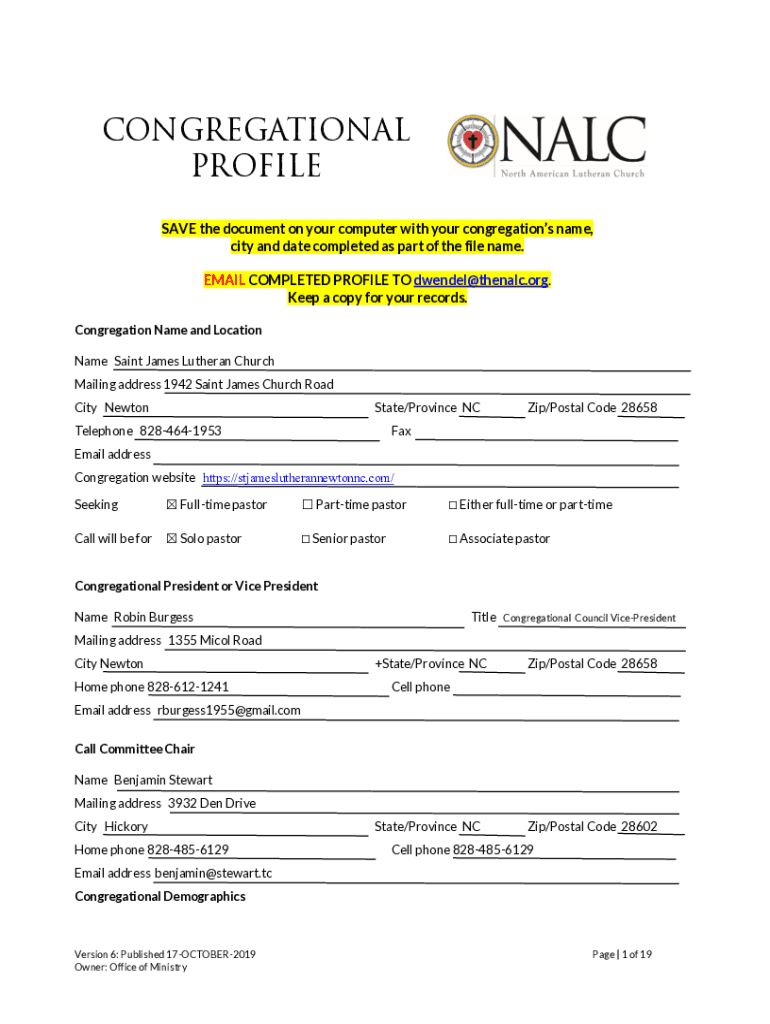 CONGREGATIONAL PROFILE

NALC
North American Lutheran Church

SAVE the document on your computer with your congregation's name, city and date completed as part of the file name.

EMAIL COMPLETED PROFILE TO dwendel@thenalc.org. Keep a copy for your records.

Congregation Name and Location

Name Saint James Lutheran Church
Mailing address 1942 Saint James Church Road
City Newton State/Province NC Zip/Postal Code 28658
Telephone 828-464-1953 Fax
Email address
Congregation website https://stjameslutherannewtonnc.com/
Seeking ☒ Full-time pastor ☐ Part-time pastor ☐ Either full-time or part-time
Call will be for ☒ Solo pastor ☐ Senior pastor ☐ Associate pastor

Congregational President or Vice President

Name Robin Burgess Title Congregational Council Vice-President
Mailing address 1355 Micol Road
City Newton +State/Province NC Zip/Postal Code 28658
Home phone 828-612-1241 Cell phone
Email address rburgess1955@gmail.com

Call Committee Chair

Name Benjamin Stewart
Mailing address 3932 Den Drive
City Hickory State/Province NC Zip/Postal Code 28602
Home phone 828-485-6129 Cell phone 828-485-6129
Email address benjamin@stewart.tc

Congregational Demographics

Version 6: Published 17-OCTOBER-2019
Owner: Office of Ministry

Page | 1 of 19